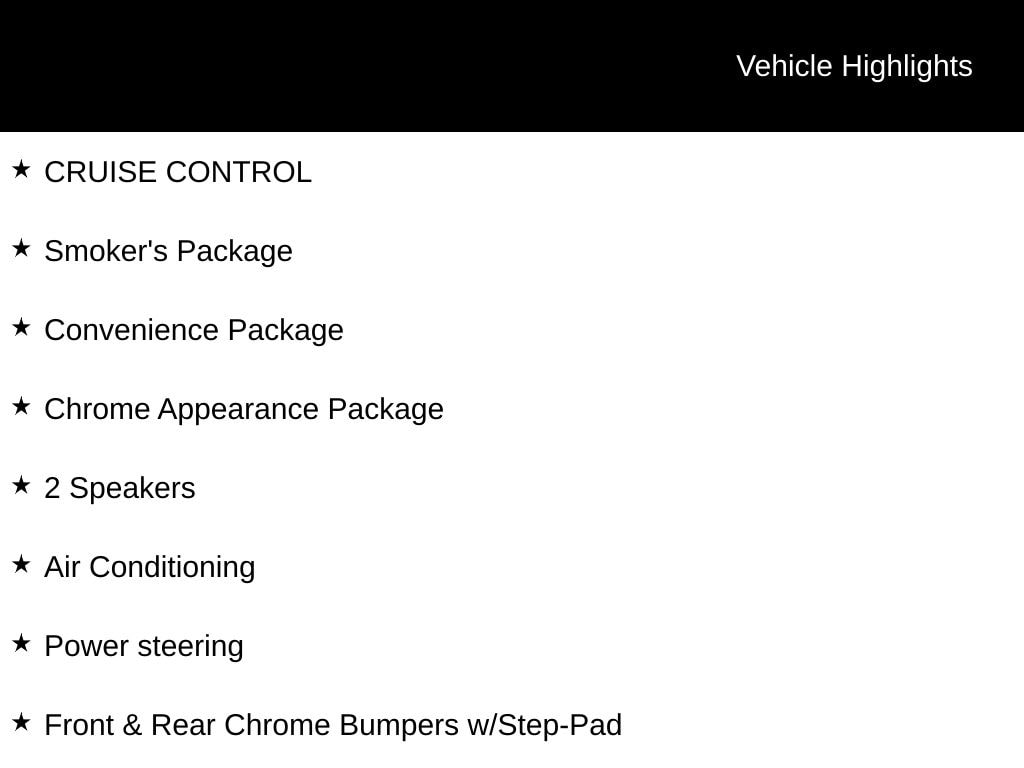 Vehicle Highlights

★ CRUISE CONTROL

★ Smoker's Package

★ Convenience Package

★ Chrome Appearance Package

★ 2 Speakers

★ Air Conditioning

★ Power steering

★ Front & Rear Chrome Bumpers w/Step-Pad